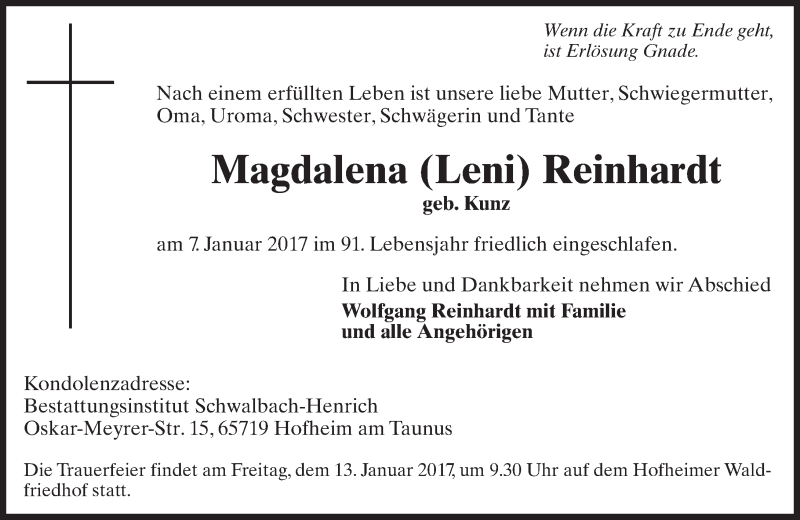 Wenn die Kraft zu Ende geht,
ist Erlösung Gnade.

Nach einem erfüllten Leben ist unsere liebe Mutter, Schwiegermutter, Oma, Uroma, Schwester, Schwägerin und Tante

Magdalena (Leni) Reinhardt
geb. Kunz

am 7. Januar 2017 im 91. Lebensjahr friedlich eingeschlafen.

In Liebe und Dankbarkeit nehmen wir Abschied
Wolfgang Reinhardt mit Familie
und alle Angehörigen

Kondolenzadresse:
Bestattungsinstitut Schwalbach-Henrich
Oskar-Meyrer-Str. 15, 65719 Hofheim am Taunus

Die Trauerfeier findet am Freitag, dem 13. Januar 2017, um 9.30 Uhr auf dem Hofheimer Waldfriedhof statt.